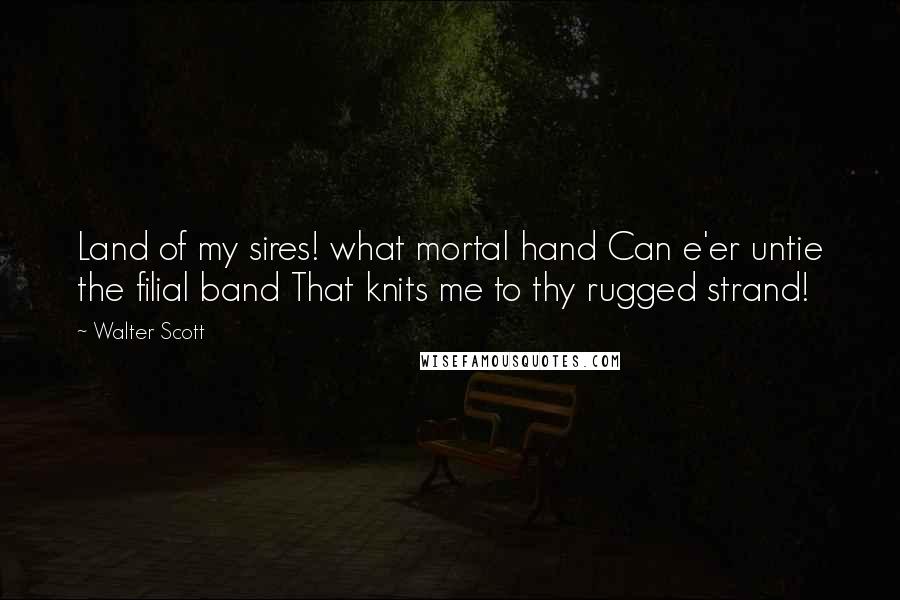 Land of my sires! what mortal hand Can e'er untie the filial band That knits me to thy rugged strand!

~ Walter Scott

WISEFAMOUSQUOTES.COM